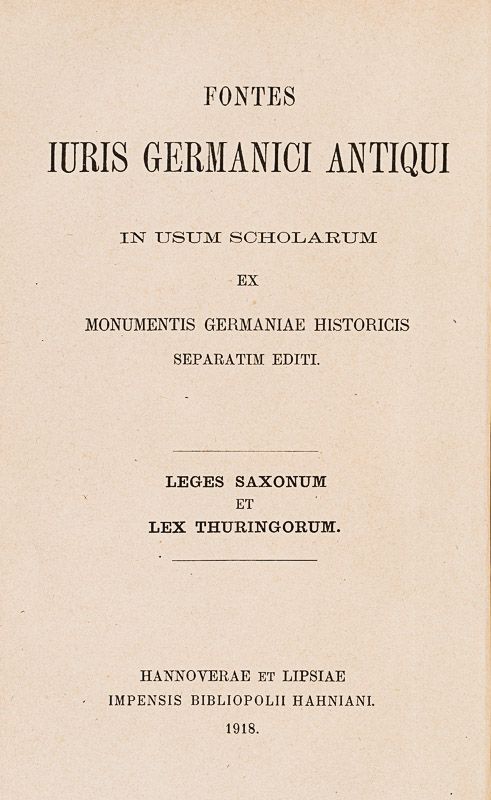 FONTES

IURIS GERMANICI ANTIQUI

IN USUM SCHOLARUM

EX

MONUMENTIS GERMANIAE HISTORICIS

SEPARATIM EDITI.

LEGES SAXONUM

ET

LEX THURINGORUM.

HANNOVERAE ET LIPSIAE

IMPENSIS BIBLIOPOLII HAHNIANI.

1918.